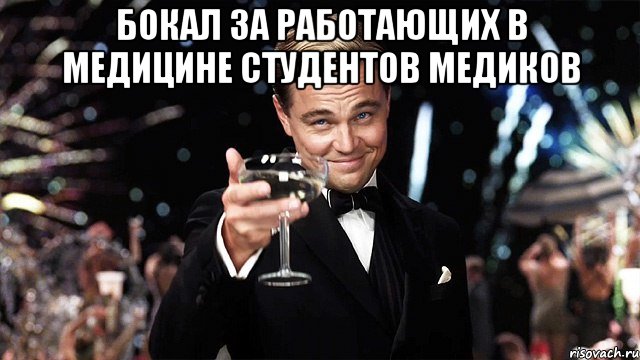 БОКАЛ ЗА РАБОТАЮЩИХ В МЕДИЦИНЕ СТУДЕНТОВ МЕДИКОВ

risovach.ru